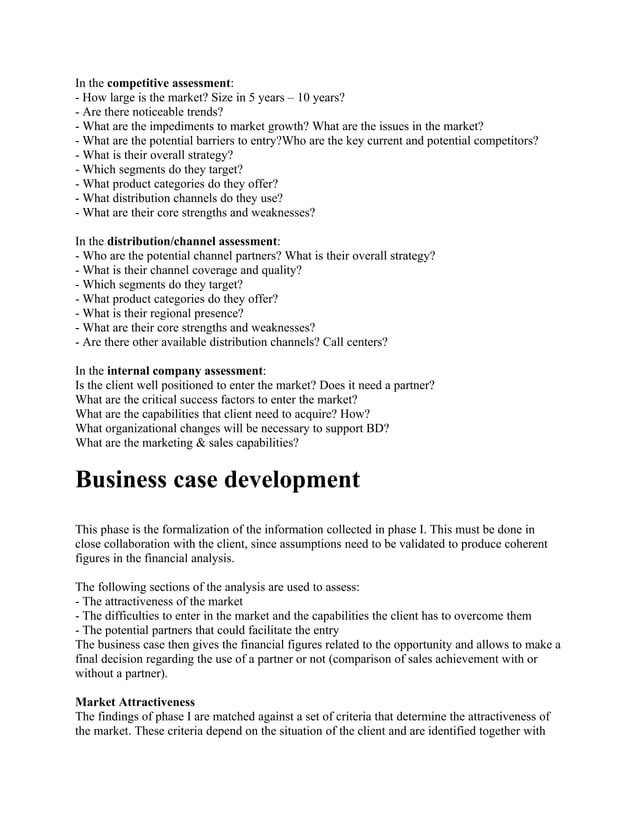 In the competitive assessment:
- How large is the market? Size in 5 years – 10 years?
- Are there noticeable trends?
- What are the impediments to market growth? What are the issues in the market?
- What are the potential barriers to entry?Who are the key current and potential competitors?
- What is their overall strategy?
- Which segments do they target?
- What product categories do they offer?
- What distribution channels do they use?
- What are their core strengths and weaknesses?

In the distribution/channel assessment:
- Who are the potential channel partners? What is their overall strategy?
- What is their channel coverage and quality?
- Which segments do they target?
- What product categories do they offer?
- What is their regional presence?
- What are their core strengths and weaknesses?
- Are there other available distribution channels? Call centers?

In the internal company assessment:
Is the client well positioned to enter the market? Does it need a partner?
What are the critical success factors to enter the market?
What are the capabilities that client need to acquire? How?
What organizational changes will be necessary to support BD?
What are the marketing & sales capabilities?

Business case development

This phase is the formalization of the information collected in phase I. This must be done in close collaboration with the client, since assumptions need to be validated to produce coherent figures in the financial analysis.

The following sections of the analysis are used to assess:
- The attractiveness of the market
- The difficulties to enter in the market and the capabilities the client has to overcome them
- The potential partners that could facilitate the entry
The business case then gives the financial figures related to the opportunity and allows to make a final decision regarding the use of a partner or not (comparison of sales achievement with or without a partner).

Market Attractiveness
The findings of phase I are matched against a set of criteria that determine the attractiveness of the market. These criteria depend on the situation of the client and are identified together with